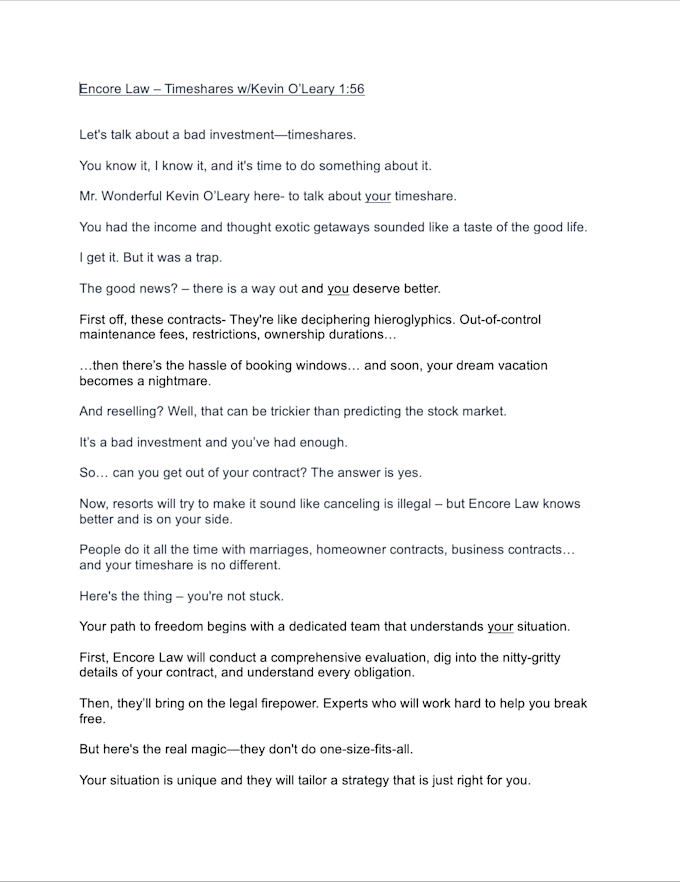 Encore Law – Timeshares w/Kevin O'Leary 1:56

Let's talk about a bad investment—timeshares.

You know it, I know it, and it's time to do something about it.

Mr. Wonderful Kevin O'Leary here- to talk about your timeshare.

You had the income and thought exotic getaways sounded like a taste of the good life.

I get it. But it was a trap.

The good news? – there is a way out and you deserve better.

First off, these contracts- They're like deciphering hieroglyphics. Out-of-control maintenance fees, restrictions, ownership durations…

…then there's the hassle of booking windows… and soon, your dream vacation becomes a nightmare.

And reselling? Well, that can be trickier than predicting the stock market.

It's a bad investment and you've had enough.

So… can you get out of your contract? The answer is yes.

Now, resorts will try to make it sound like canceling is illegal – but Encore Law knows better and is on your side.

People do it all the time with marriages, homeowner contracts, business contracts… and your timeshare is no different.

Here's the thing – you're not stuck.

Your path to freedom begins with a dedicated team that understands your situation.

First, Encore Law will conduct a comprehensive evaluation, dig into the nitty-gritty details of your contract, and understand every obligation.

Then, they'll bring on the legal firepower. Experts who will work hard to help you break free.

But here's the real magic—they don't do one-size-fits-all.

Your situation is unique and they will tailor a strategy that is just right for you.